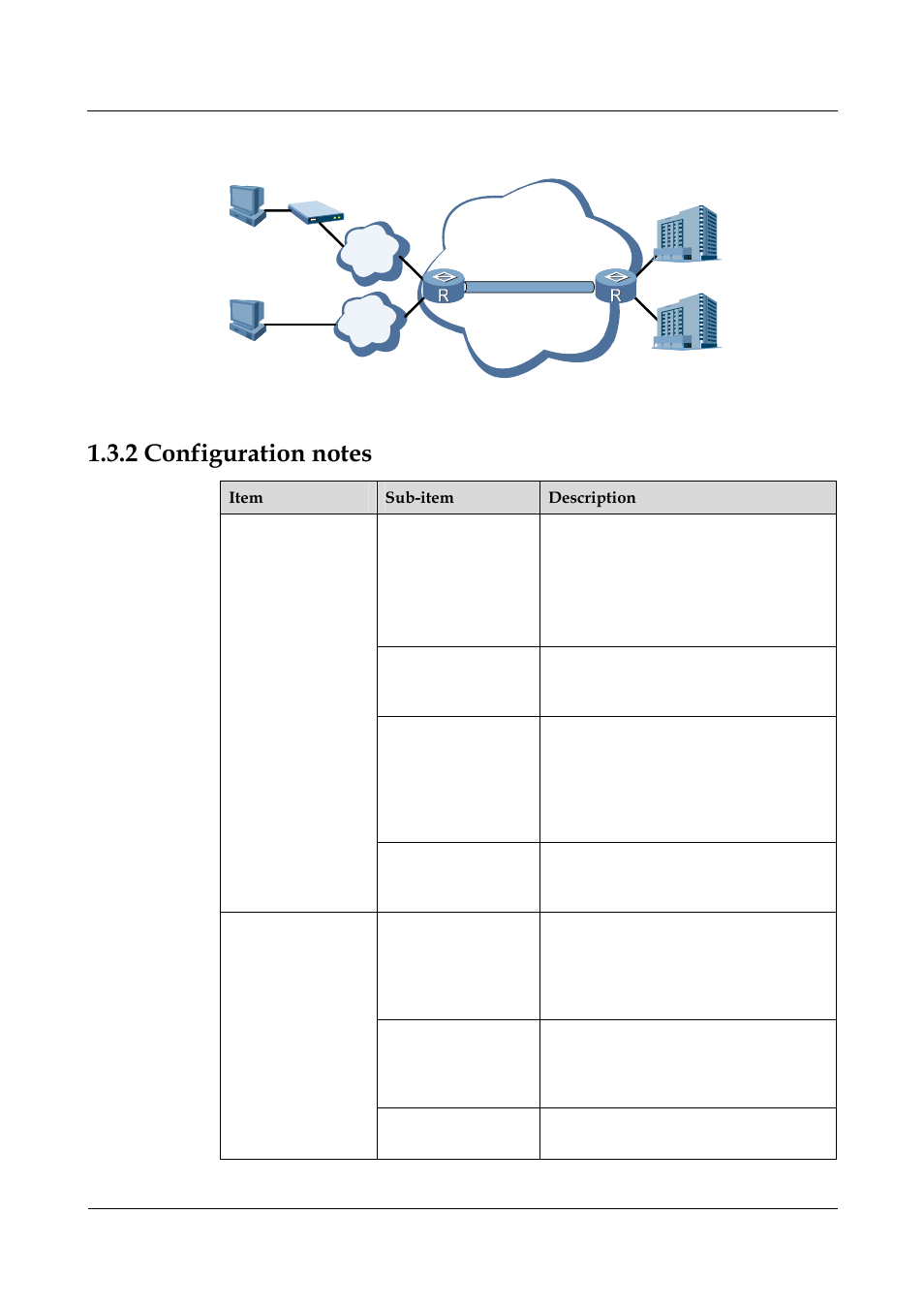 R

R

1.3.2 Configuration notes

| Item | Sub-item | Description |
|---|---|---|
| | | |
| | | |
| | | |
| | | |
| | | |
| | | |
| | | |